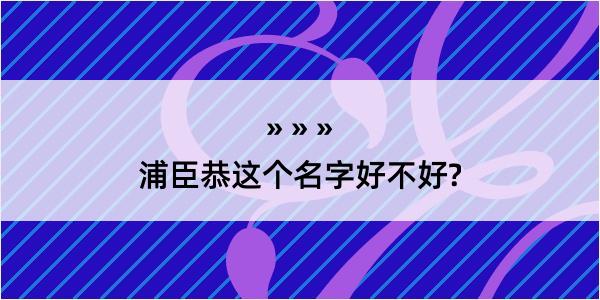 » » »

浦臣恭这个名字好不好?